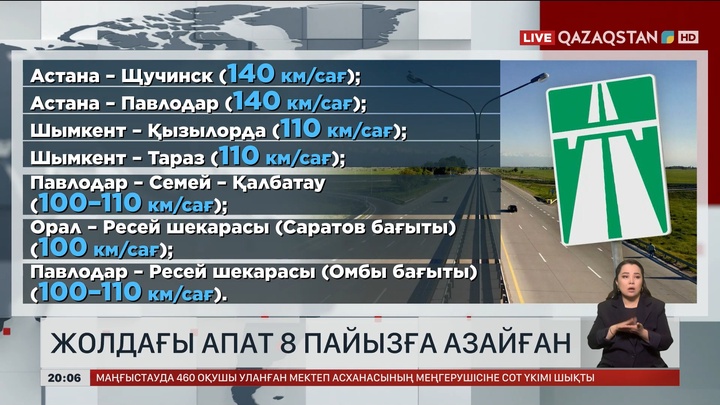 LIVE QAZAQSTAN HD

Астана – Щучинск (140 км/сағ);
Астана – Павлодар (140 км/сағ);
Шымкент – Қызылорда (110 км/сағ);
Шымкент – Тараз (110 км/сағ);
Павлодар – Семей – Қалбатау (100–110 км/сағ);
Орал – Ресей шекарасы (Саратов бағыты) (100 км/сағ);
Павлодар – Ресей шекарасы (Омбы бағыты) (100–110 км/сағ).

ЖОЛДАҒЫ АПАТ 8 ПАЙЫЗҒА АЗАЙҒАН

20:06 МАҢҒЫСТАУДА 460 ОҚУШЫ УЛАНҒАН МЕКТЕП АСХАНАСЫНЫҢ МЕҢГЕРУШІСІНЕ СОТ ҮКІМІ ШЫҚТЫ